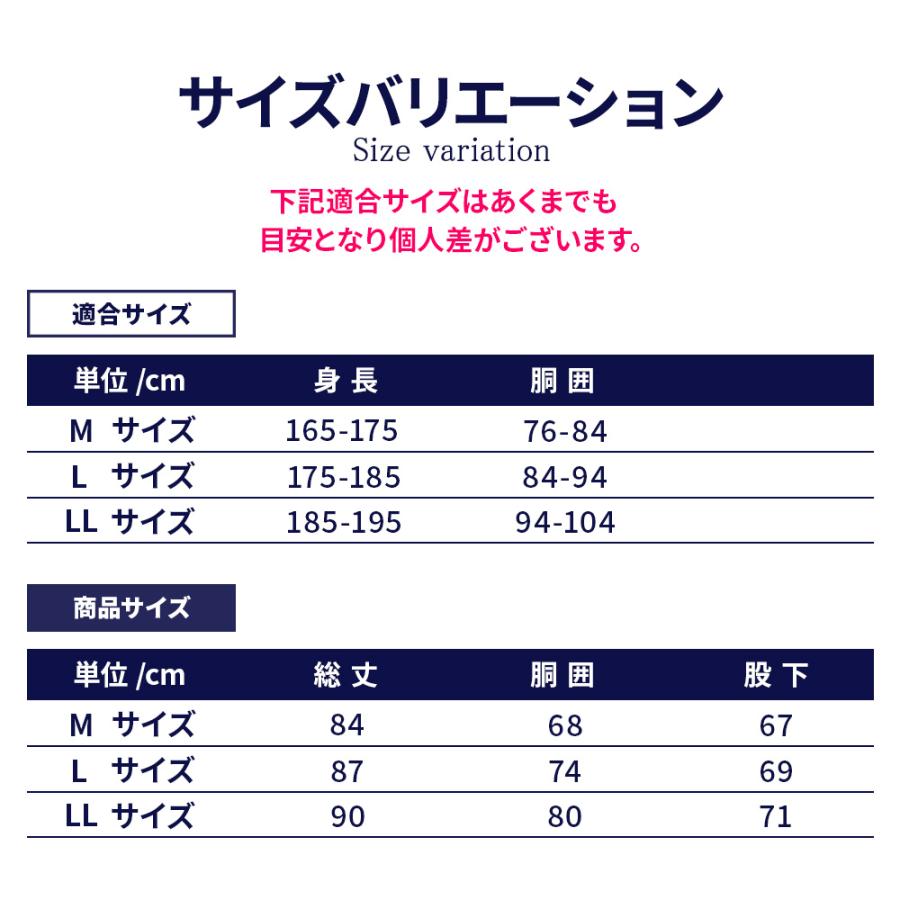 サイズバリエーション
Size variation

下記適合サイズはあくまでも
目安となり個人差がございます。

適合サイズ

| 単位 /cm | 身 長 | 胴 囲 |
|---|---|---|
| M サイズ | 165-175 | 76-84 |
| L サイズ | 175-185 | 84-94 |
| LL サイズ | 185-195 | 94-104 |

商品サイズ

| 単位 /cm | 総 丈 | 胴 囲 | 股 下 |
|---|---|---|---|
| M サイズ | 84 | 68 | 67 |
| L サイズ | 87 | 74 | 69 |
| LL サイズ | 90 | 80 | 71 |